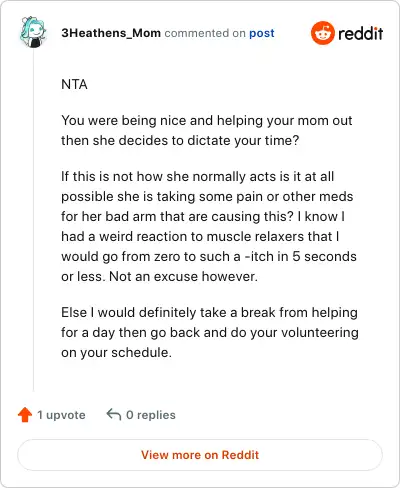 3Heathens_Mom commented on post

reddit

NTA

You were being nice and helping your mom out then she decides to dictate your time?

If this is not how she normally acts is it at all possible she is taking some pain or other meds for her bad arm that are causing this? I know I had a weird reaction to muscle relaxers that I would go from zero to such a -itch in 5 seconds or less. Not an excuse however.

Else I would definitely take a break from helping for a day then go back and do your volunteering on your schedule.

1 upvote 0 replies

View more on Reddit